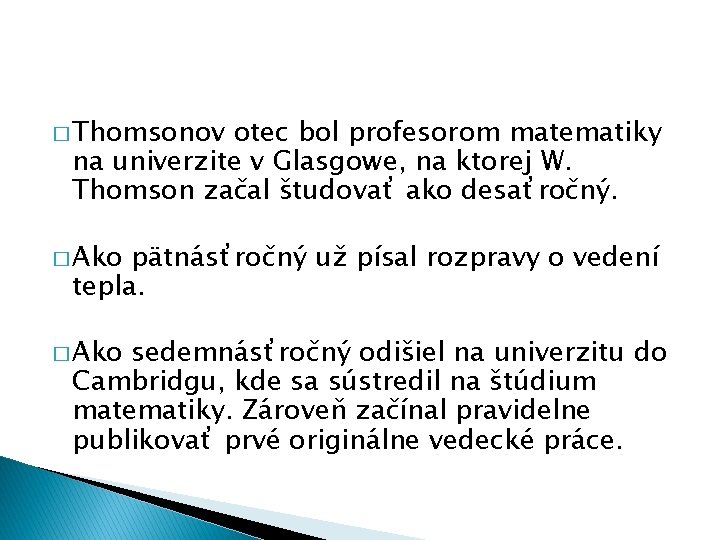 □ Thomsonov otec bol profesorom matematiky na univerzite v Glasgowe, na ktorej W. Thomson začal študovať ako desaťročný.

□ Ako pätnásťročný už písal rozpravy o vedení tepla.

□ Ako sedemnásťročný odišiel na univerzitu do Cambridgu, kde sa sústredil na štúdium matematiky. Zároveň začínal pravidelne publikovať prvé originálne vedecké práce.